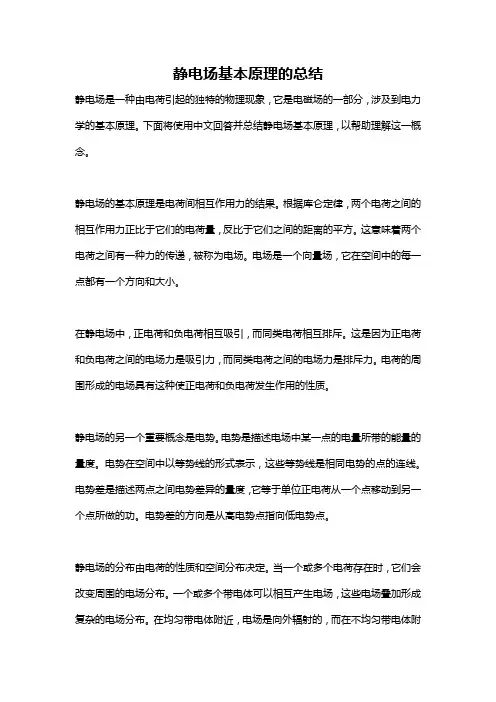 静电场基本原理的总结

静电场是一种由电荷引起的独特的物理现象，它是电磁场的一部分，涉及到电力学的基本原理。下面将使用中文回答并总结静电场基本原理，以帮助理解这一概念。

静电场的基本原理是电荷间相互作用力的结果。根据库仑定律，两个电荷之间的相互作用力正比于它们的电荷量，反比于它们之间的距离的平方。这意味着两个电荷之间有一种力的传递，被称为电场。电场是一个向量场，它在空间中的每一点都有一个方向和大小。

在静电场中，正电荷和负电荷相互吸引，而同类电荷相互排斥。这是因为正电荷和负电荷之间的电场力是吸引力，而同类电荷之间的电场力是排斥力。电荷的周围形成的电场具有这种使正电荷和负电荷发生作用的性质。

静电场的另一个重要概念是电势。电势是描述电场中某一点的电量所带的能量的量度。电势在空间中以等势线的形式表示，这些等势线是相同电势的点的连线。电势差是描述两点之间电势差异的量度，它等于单位正电荷从一个点移动到另一个点所做的功。电势差的方向是从高电势点指向低电势点。

静电场的分布由电荷的性质和空间分布决定。当一个或多个电荷存在时，它们会改变周围的电场分布。一个或多个带电体可以相互产生电场，这些电场叠加形成复杂的电场分布。在均匀带电体附近，电场是向外辐射的，而在不均匀带电体附